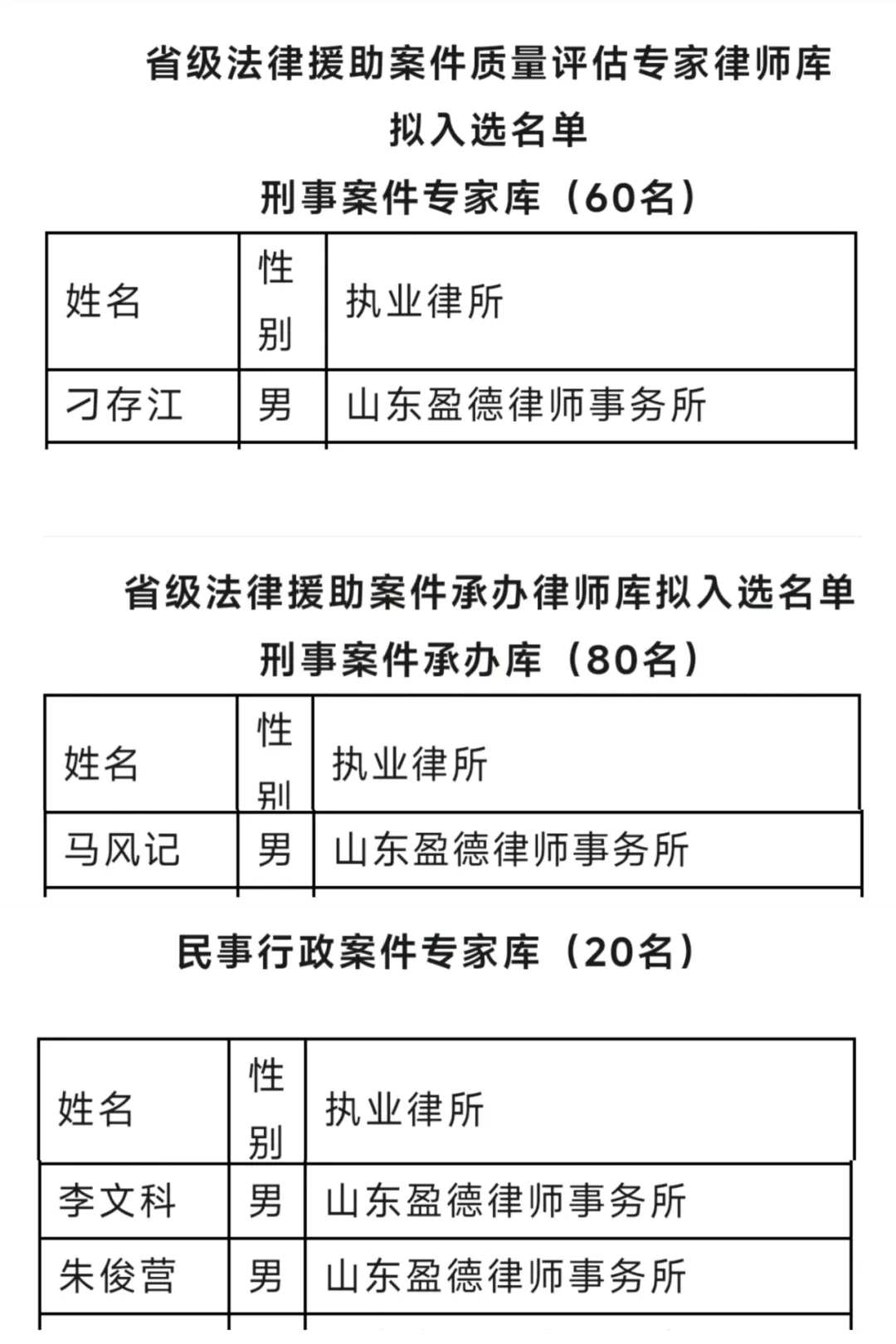 省级法律援助案件质量评估专家律师库
拟入选名单
刑事案件专家库（60名）

| 姓名 | 性别 | 执业律所 |
|---|---|---|
| 刁存江 | 男 | 山东盈德律师事务所 |

省级法律援助案件承办律师库拟入选名单
刑事案件承办库（80名）

| 姓名 | 性别 | 执业律所 |
|---|---|---|
| 马风记 | 男 | 山东盈德律师事务所 |

民事行政案件专家库（20名）

| 姓名 | 性别 | 执业律所 |
|---|---|---|
| 李文科 | 男 | 山东盈德律师事务所 |
| 朱俊营 | 男 | 山东盈德律师事务所 |